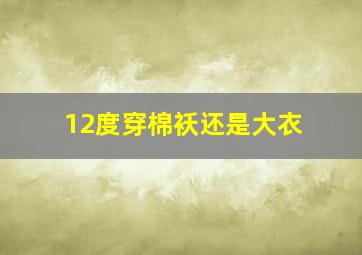 12度穿棉袄还是大衣